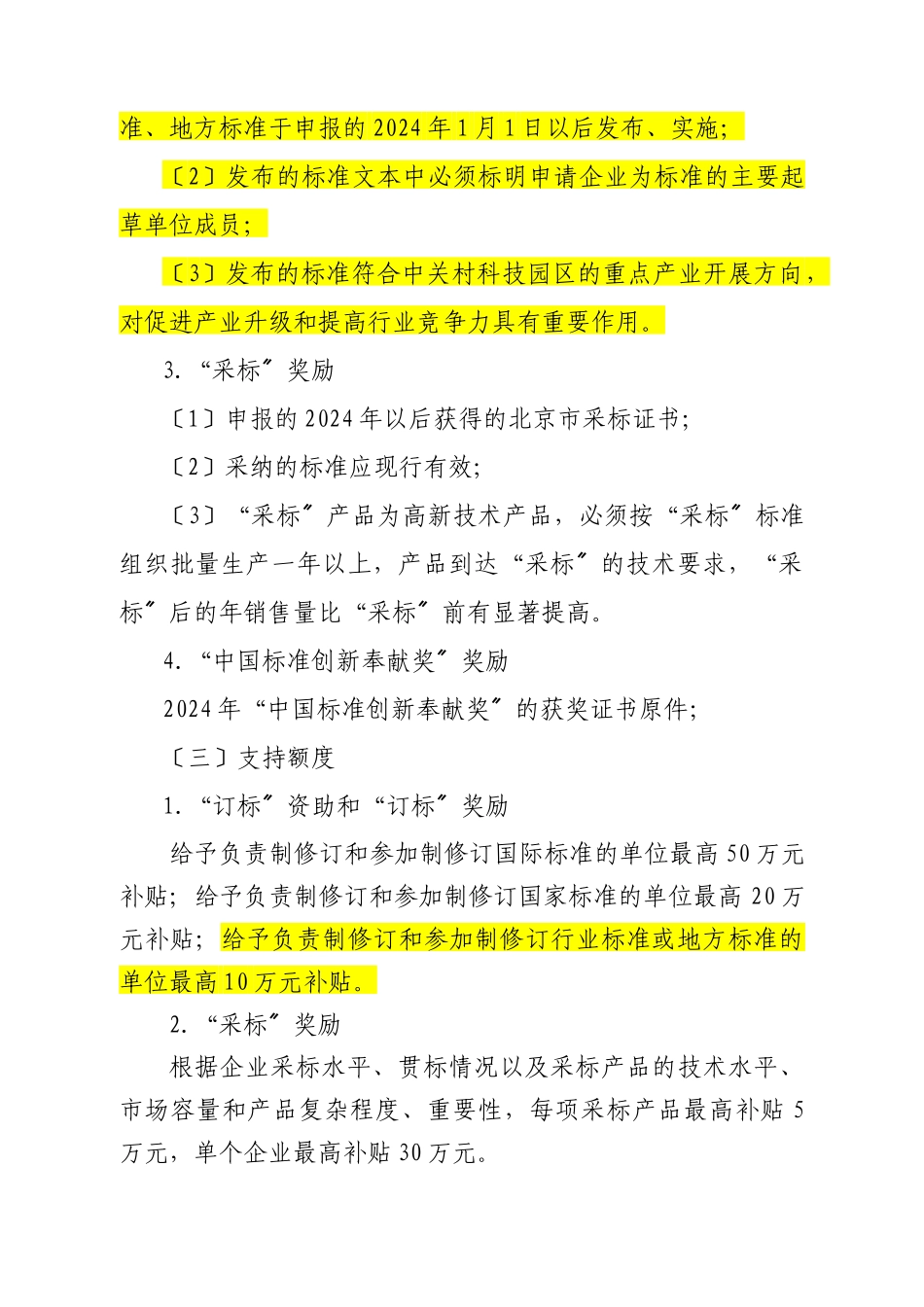 准、地方标准于申报的2024年1月1日以后发布、实施;

〔2〕发布的标准文本中必须标明申请企业为标准的主要起草单位成员;

〔3〕发布的标准符合中关村科技园区的重点产业开展方向，对促进产业升级和提高行业竞争力具有重要作用。

3.“采标”奖励

〔1〕申报的2024年以后获得的北京市采标证书;

〔2〕采纳的标准应现行有效;

〔3〕“采标”产品为高新技术产品，必须按“采标”标准组织批量生产一年以上，产品到达“采标”的技术要求，“采标”后的年销售量比“采标”前有显著提高。

4.“中国标准创新奉献奖”奖励

2024年“中国标准创新奉献奖”的获奖证书原件;

〔三〕支持额度

1.“订标”资助和“订标”奖励

给予负责制修订和参加制修订国际标准的单位最高50万元补贴；给予负责制修订和参加制修订国家标准的单位最高20万元补贴；给予负责制修订和参加制修订行业标准或地方标准的单位最高10万元补贴。

2.“采标”奖励

根据企业采标水平、贯标情况以及采标产品的技术水平、市场容量和产品复杂程度、重要性，每项采标产品最高补贴5万元，单个企业最高补贴30万元。